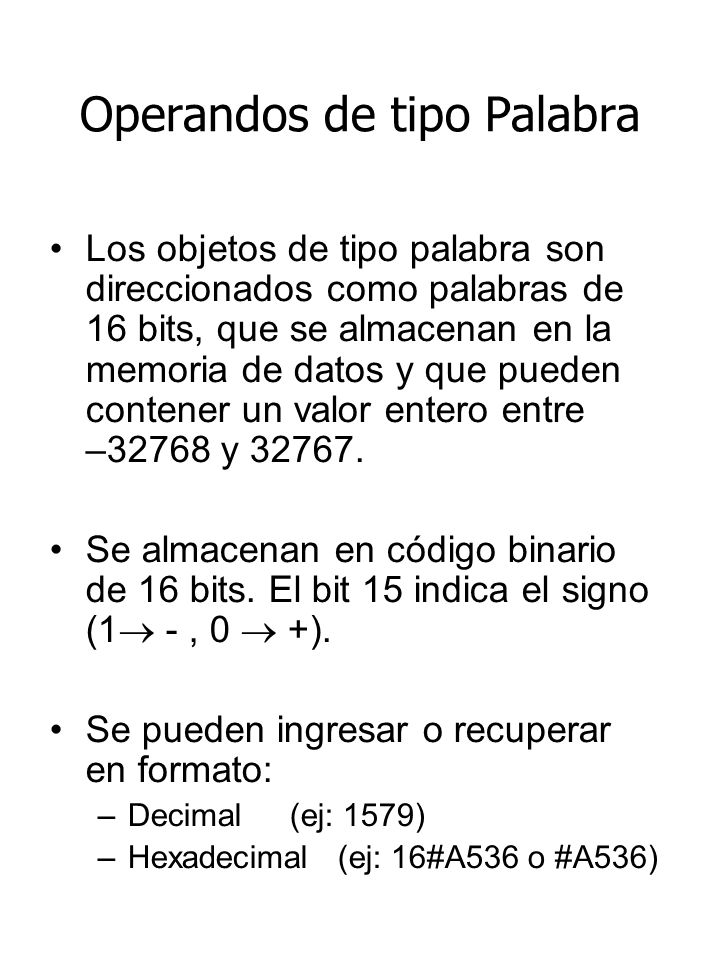 Operandos de tipo Palabra

• Los objetos de tipo palabra son direccionados como palabras de 16 bits, que se almacenan en la memoria de datos y que pueden contener un valor entero entre –32768 y 32767.

• Se almacenan en código binario de 16 bits. El bit 15 indica el signo (1$\rightarrow$ - , 0 $\rightarrow$ +).

• Se pueden ingresar o recuperar en formato:
– Decimal (ej: 1579)
– Hexadecimal (ej: 16#A536 o #A536)